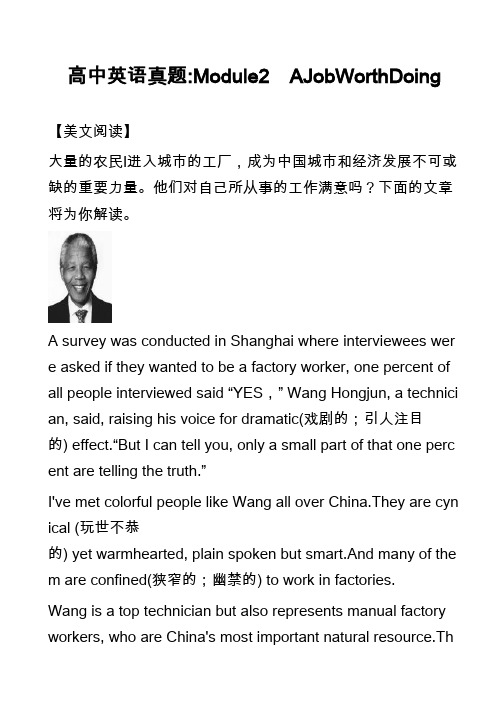 高中英语真题:Module2　AJobWorthDoing

【美文阅读】

大量的农民l进入城市的工厂，成为中国城市和经济发展不可或缺的重要力量。他们对自己所从事的工作满意吗？下面的文章将为你解读。

A survey was conducted in Shanghai where interviewees were asked if they wanted to be a factory worker, one percent of all people interviewed said “YES，” Wang Hongjun, a technician, said, raising his voice for dramatic(戏剧的；引人注目的) effect.“But I can tell you, only a small part of that one percent are telling the truth.”

I've met colorful people like Wang all over China.They are cynical (玩世不恭的) yet warmhearted, plain spoken but smart.And many of them are confined(狭窄的；幽禁的) to work in factories.

Wang is a top technician but also represents manual factory workers, who are China's most important natural resource.Th